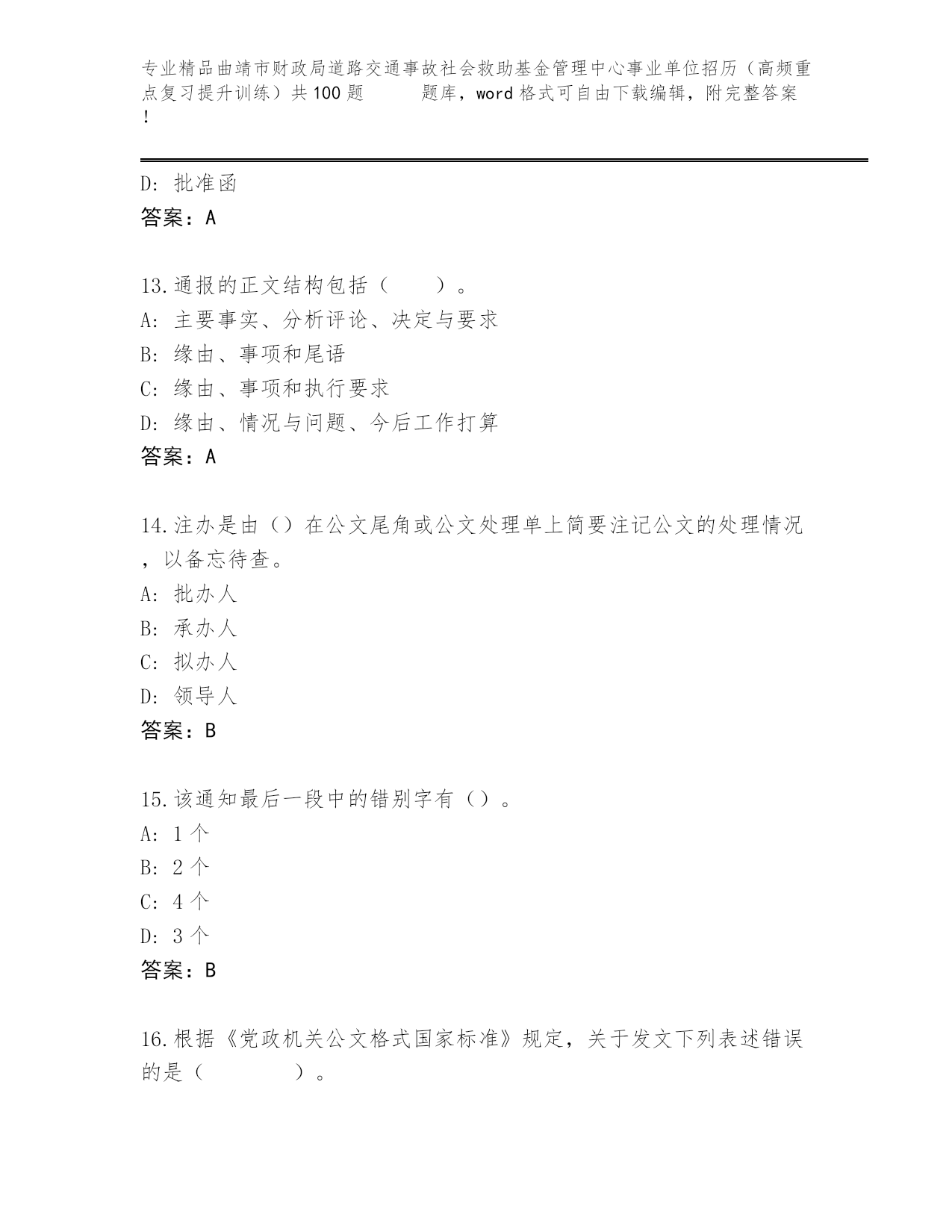 专业精品曲靖市财政局道路交通事故社会救助基金管理中心事业单位招历（高频重点复习提升训练）共100题 题库，word格式可自由下载编辑，附完整答案！

D: 批准函
答案：A

13.通报的正文结构包括（ ）。
A: 主要事实、分析评论、决定与要求
B: 缘由、事项和尾语
C: 缘由、事项和执行要求
D: 缘由、情况与问题、今后工作打算
答案：A

14.注办是由（）在公文尾角或公文处理单上简要注记公文的处理情况，以备忘待查。
A: 批办人
B: 承办人
C: 拟办人
D: 领导人
答案：B

15.该通知最后一段中的错别字有（）。
A: 1个
B: 2个
C: 4个
D: 3个
答案：B

16.根据《党政机关公文格式国家标准》规定，关于发文下列表述错误的是（ ）。